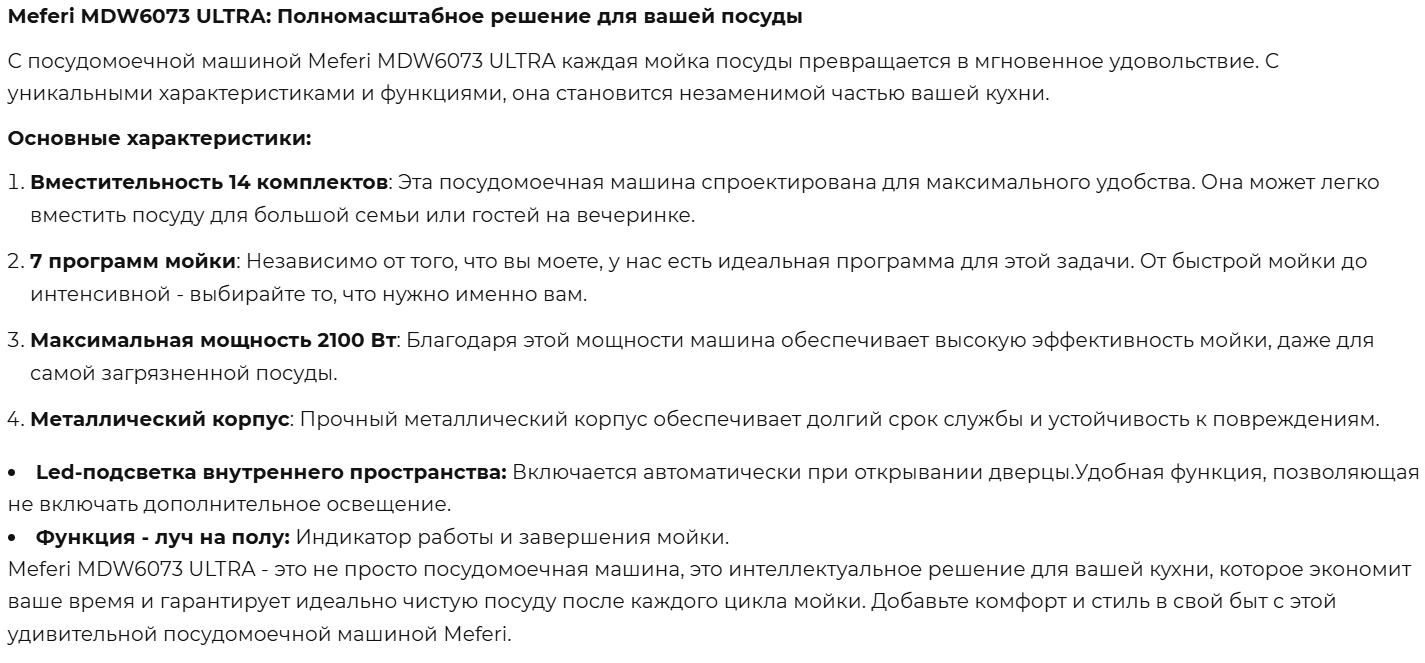 Meferi MDW6073 ULTRA: Полномасштабное решение для вашей посуды

С посудомоечной машиной Meferi MDW6073 ULTRA каждая мойка посуды превращается в мгновенное удовольствие. С уникальными характеристиками и функциями, она становится незаменимой частью вашей кухни.

Основные характеристики:

1. Вместительность 14 комплектов: Эта посудомоечная машина спроектирована для максимального удобства. Она может легко вместить посуду для большой семьи или гостей на вечеринке.

2. 7 программ мойки: Независимо от того, что вы моете, у нас есть идеальная программа для этой задачи. От быстрой мойки до интенсивной - выбирайте то, что нужно именно вам.

3. Максимальная мощность 2100 Вт: Благодаря этой мощности машина обеспечивает высокую эффективность мойки, даже для самой загрязненной посуды.

4. Металлический корпус: Прочный металлический корпус обеспечивает долгий срок службы и устойчивость к повреждениям.

• Led-подсветка внутреннего пространства: Включается автоматически при открывании дверцы.Удобная функция, позволяющая не включать дополнительное освещение.
• Функция - луч на полу: Индикатор работы и завершения мойки.
Meferi MDW6073 ULTRA - это не просто посудомоечная машина, это интеллектуальное решение для вашей кухни, которое экономит ваше время и гарантирует идеально чистую посуду после каждого цикла мойки. Добавьте комфорт и стиль в свой быт с этой удивительной посудомоечной машиной Meferi.